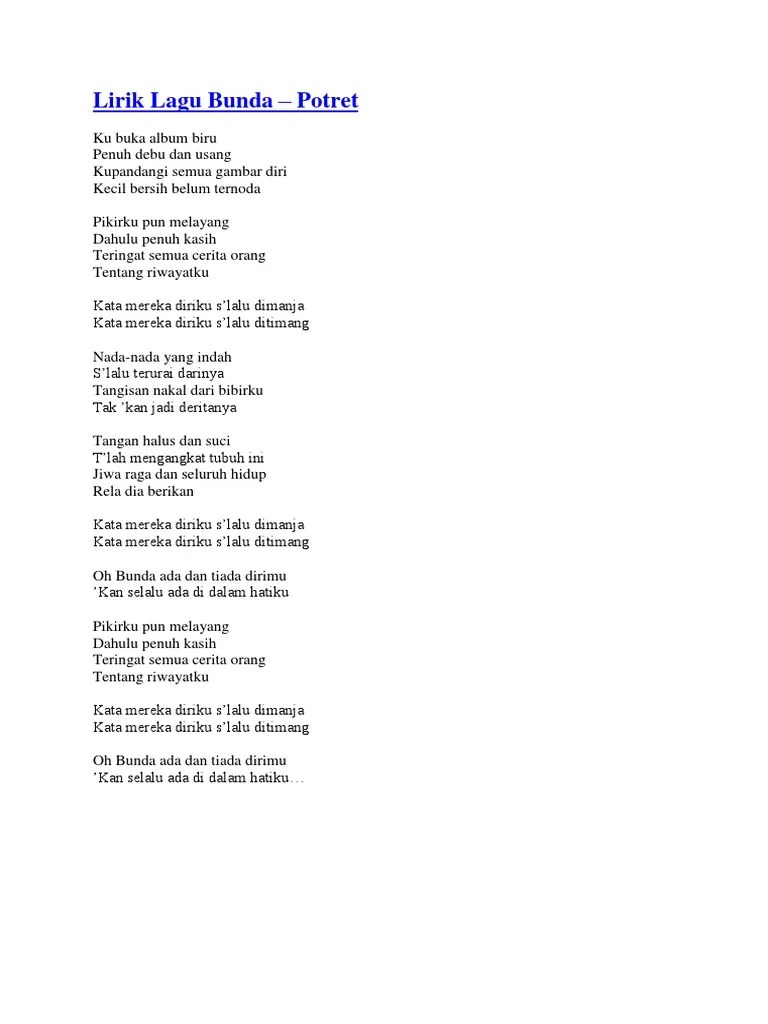 Lirik Lagu Bunda – Potret

Ku buka album biru
Penuh debu dan usang
Kupandangi semua gambar diri
Kecil bersih belum ternoda

Pikirku pun melayang
Dahulu penuh kasih
Teringat semua cerita orang
Tentang riwayatku

Kata mereka diriku s'lalu dimanja
Kata mereka diriku s'lalu ditimang

Nada-nada yang indah
S'lalu terurai darinya
Tangisan nakal dari bibirku
Tak 'kan jadi deritanya

Tangan halus dan suci
T'lah mengangkat tubuh ini
Jiwa raga dan seluruh hidup
Rela dia berikan

Kata mereka diriku s'lalu dimanja
Kata mereka diriku s'lalu ditimang

Oh Bunda ada dan tiada dirimu
'Kan selalu ada di dalam hatiku

Pikirku pun melayang
Dahulu penuh kasih
Teringat semua cerita orang
Tentang riwayatku

Kata mereka diriku s'lalu dimanja
Kata mereka diriku s'lalu ditimang

Oh Bunda ada dan tiada dirimu
'Kan selalu ada di dalam hatiku…